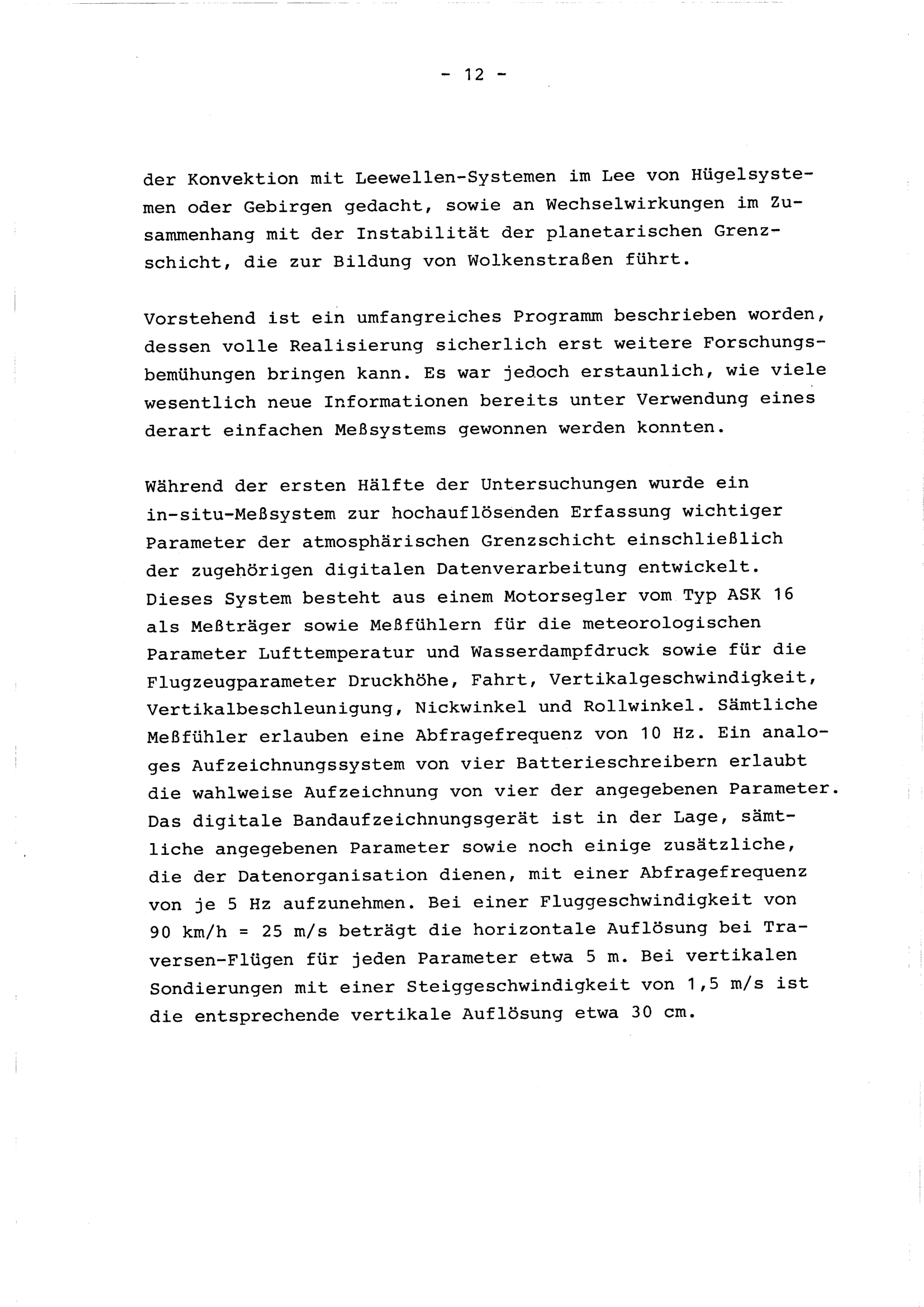 - 12 -

der Konvektion mit Leewellen-Systemen im Lee von Hügelsystemen oder Gebirgen gedacht, sowie an Wechselwirkungen im Zusammenhang mit der Instabilität der planetarischen Grenzschicht, die zur Bildung von Wolkenstraßen führt.

Vorstehend ist ein umfangreiches Programm beschrieben worden, dessen volle Realisierung sicherlich erst weitere Forschungsbemühungen bringen kann. Es war jedoch erstaunlich, wie viele wesentlich neue Informationen bereits unter Verwendung eines derart einfachen Meßsystems gewonnen werden konnten.

Während der ersten Hälfte der Untersuchungen wurde ein in-situ-Meßsystem zur hochauflösenden Erfassung wichtiger Parameter der atmosphärischen Grenzschicht einschließlich der zugehörigen digitalen Datenverarbeitung entwickelt. Dieses System besteht aus einem Motorsegler vom Typ ASK 16 als Meßträger sowie Meßfühlern für die meteorologischen Parameter Lufttemperatur und Wasserdampfdruck sowie für die Flugzeugparameter Druckhöhe, Fahrt, Vertikalgeschwindigkeit, Vertikalbeschleunigung, Nickwinkel und Rollwinkel. Sämtliche Meßfühler erlauben eine Abfragefrequenz von 10 Hz. Ein analoges Aufzeichnungssystem von vier Batterieschreibern erlaubt die wahlweise Aufzeichnung von vier der angegebenen Parameter. Das digitale Bandaufzeichnungsgerät ist in der Lage, sämtliche angegebenen Parameter sowie noch einige zusätzliche, die der Datenorganisation dienen, mit einer Abfragefrequenz von je 5 Hz aufzunehmen. Bei einer Fluggeschwindigkeit von 90 km/h = 25 m/s beträgt die horizontale Auflösung bei Traversen-Flügen für jeden Parameter etwa 5 m. Bei vertikalen Sondierungen mit einer Steiggeschwindigkeit von 1,5 m/s ist die entsprechende vertikale Auflösung etwa 30 cm.